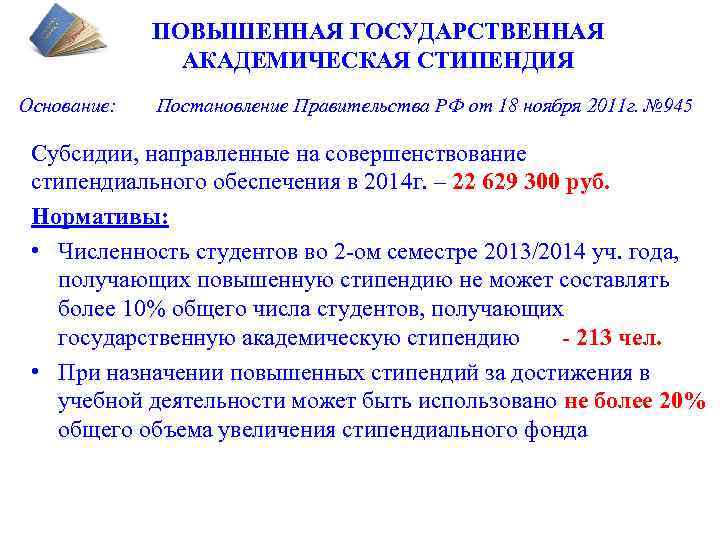 ПОВЫШЕННАЯ ГОСУДАРСТВЕННАЯ АКАДЕМИЧЕСКАЯ СТИПЕНДИЯ

Основание: Постановление Правительства РФ от 18 ноября 2011г. №945

Субсидии, направленные на совершенствование стипендиального обеспечения в 2014г. – 22 629 300 руб.

Нормативы:

• Численность студентов во 2-ом семестре 2013/2014 уч. года, получающих повышенную стипендию не может составлять более 10% общего числа студентов, получающих государственную академическую стипендию - 213 чел.

• При назначении повышенных стипендий за достижения в учебной деятельности может быть использовано не более 20% общего объема увеличения стипендиального фонда